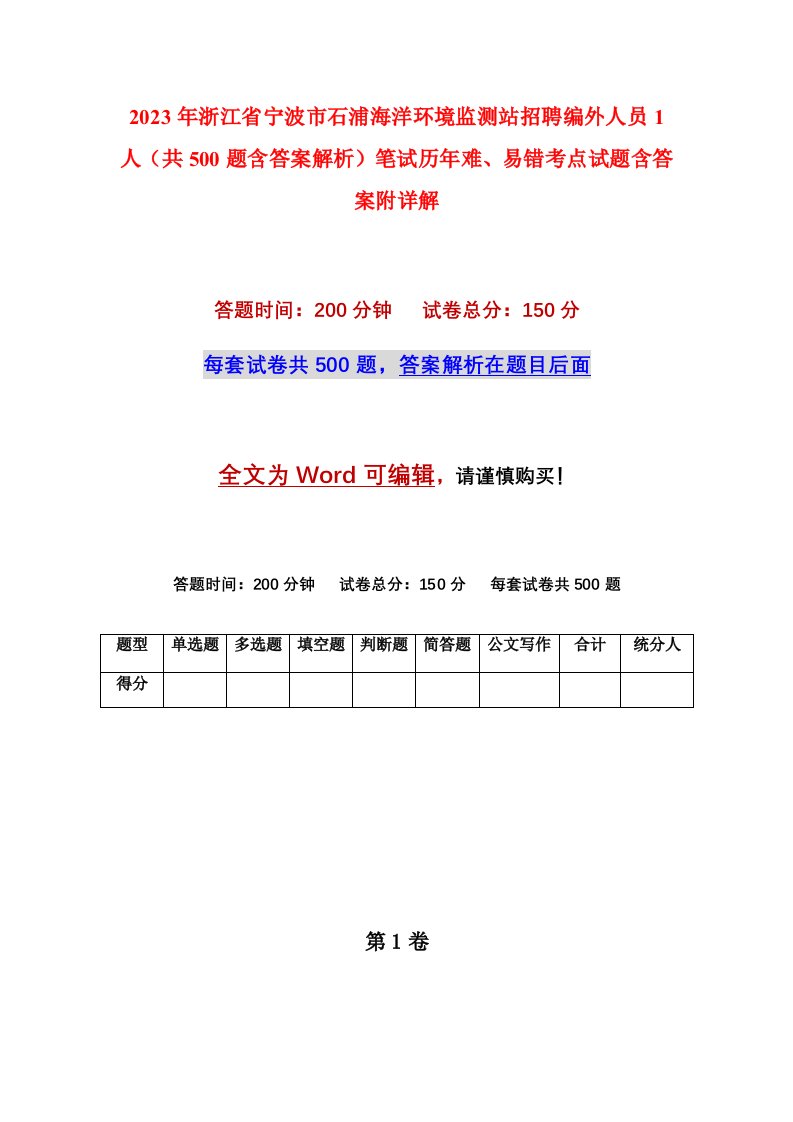 2023年浙江省宁波市石浦海洋环境监测站招聘编外人员1人（共500题含答案解析）笔试历年难、易错考点试题含答案附详解

答题时间：200分钟　试卷总分：150分

每套试卷共500题，答案解析在题目后面

全文为Word可编辑，请谨慎购买！

答题时间：200分钟　试卷总分：150分　每套试卷共500题

| 题型 | 单选题 | 多选题 | 填空题 | 判断题 | 简答题 | 公文写作 | 合计 | 统分人 |
|---|---|---|---|---|---|---|---|---|
| 得分 | | | | | | | | |

第1卷